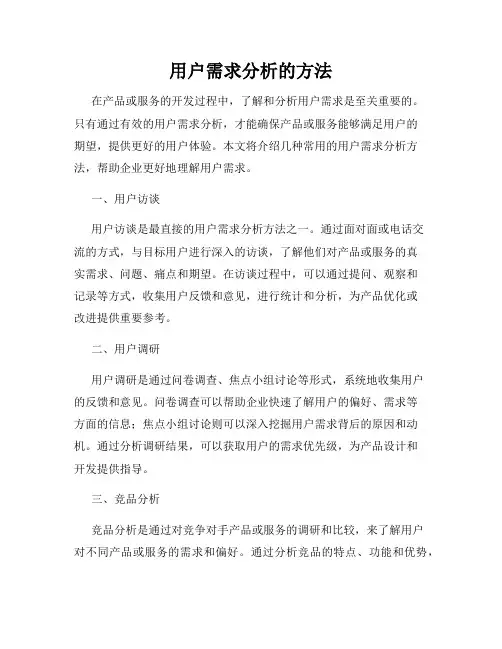 用户需求分析的方法

在产品或服务的开发过程中，了解和分析用户需求是至关重要的。只有通过有效的用户需求分析，才能确保产品或服务能够满足用户的期望，提供更好的用户体验。本文将介绍几种常用的用户需求分析方法，帮助企业更好地理解用户需求。

一、用户访谈

用户访谈是最直接的用户需求分析方法之一。通过面对面或电话交流的方式，与目标用户进行深入的访谈，了解他们对产品或服务的真实需求、问题、痛点和期望。在访谈过程中，可以通过提问、观察和记录等方式，收集用户反馈和意见，进行统计和分析，为产品优化或改进提供重要参考。

二、用户调研

用户调研是通过问卷调查、焦点小组讨论等形式，系统地收集用户的反馈和意见。问卷调查可以帮助企业快速了解用户的偏好、需求等方面的信息；焦点小组讨论则可以深入挖掘用户需求背后的原因和动机。通过分析调研结果，可以获取用户的需求优先级，为产品设计和开发提供指导。

三、竞品分析

竞品分析是通过对竞争对手产品或服务的调研和比较，来了解用户对不同产品或服务的需求和偏好。通过分析竞品的特点、功能和优势，